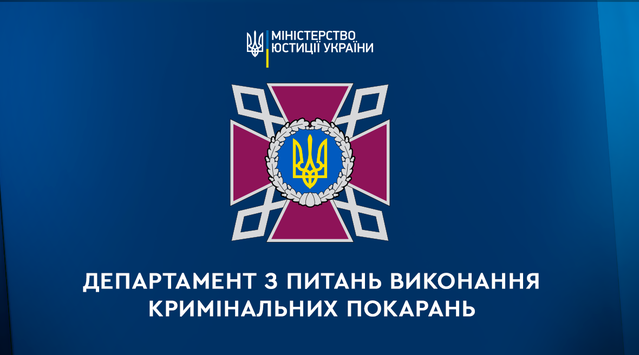 МІНІСТЕРСТВО
ЮСТИЦІЇ УКРАЇНИ

ДЕПАРТАМЕНТ З ПИТАНЬ ВИКОНАННЯ КРИМІНАЛЬНИХ ПОКАРАНЬ